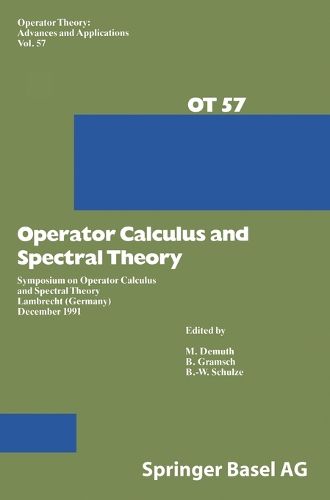 Operator Theory:
Advances and Applications
Vol. 57

OT 57

Operator Calculus and Spectral Theory

Symposium on Operator Calculus and Spectral Theory
Lambrecht (Germany)
December 1991

Edited by

M. Demuth
B. Gramsch
B.-W. Schulze

Springer Basel AG